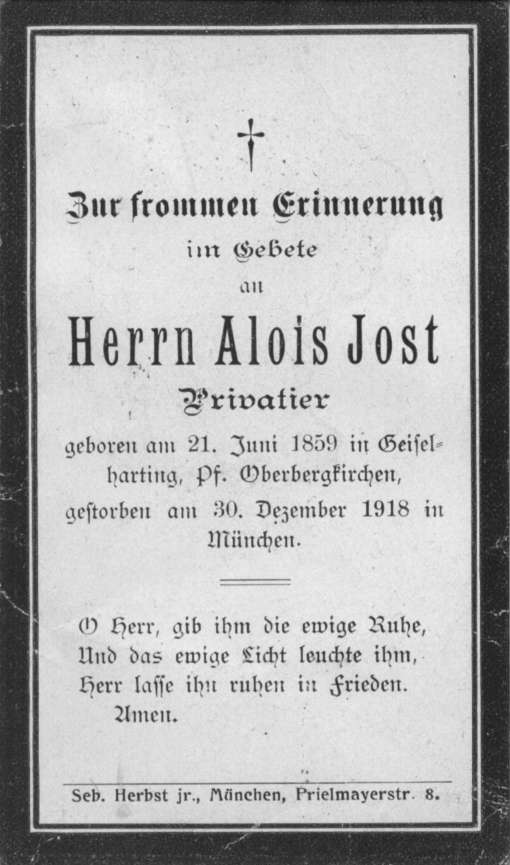 Zur frommen Erinnerung
im Gebete
an

Herrn Alois Jost
Privatier

geboren am 21. Juni 1859 in Geiselharting, Pf. Oberbergkirchen, gestorben am 30. Dezember 1918 in München.

O Herr, gib ihm die ewige Ruhe,
Und das ewige Licht leuchte ihm,
Herr lasse ihn ruhen in Frieden.
Amen.

Seb. Herbst jr., München, Prielmayerstr. 8.